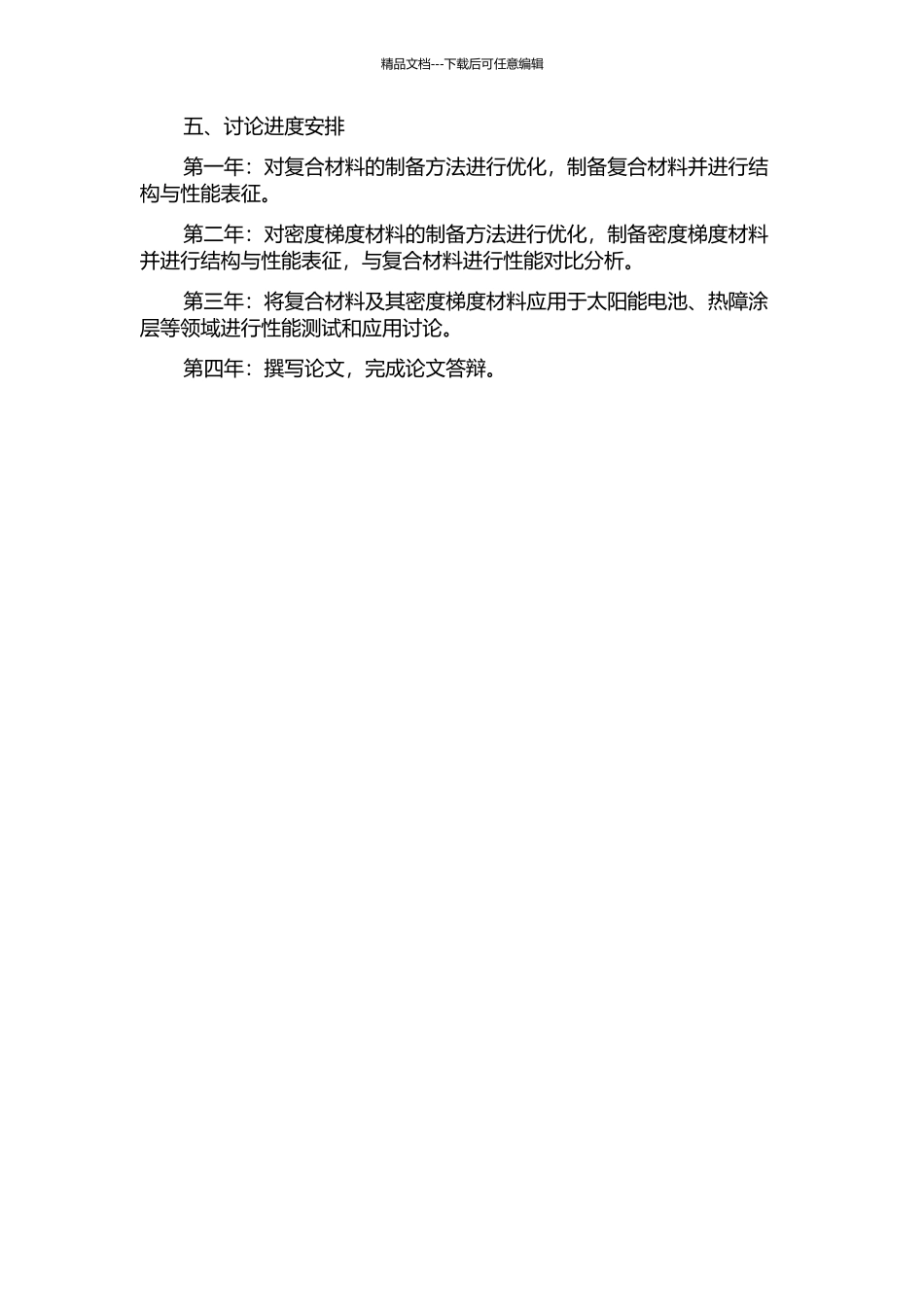 精品文档---下载后可任意编辑

五、讨论进度安排

第一年：对复合材料的制备方法进行优化，制备复合材料并进行结构与性能表征。

第二年：对密度梯度材料的制备方法进行优化，制备密度梯度材料并进行结构与性能表征，与复合材料进行性能对比分析。

第三年：将复合材料及其密度梯度材料应用于太阳能电池、热障涂层等领域进行性能测试和应用讨论。

第四年：撰写论文，完成论文答辩。